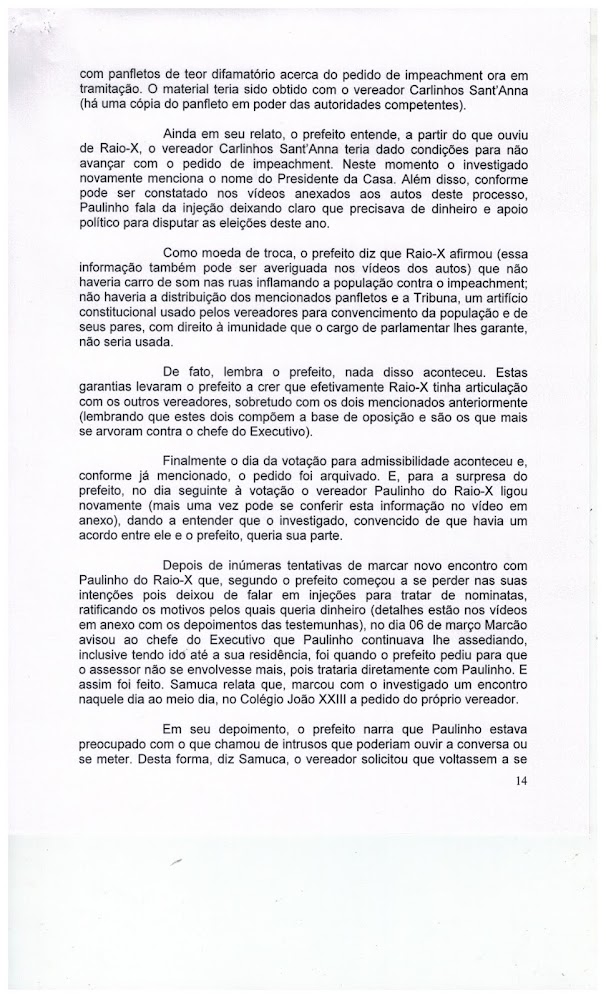 com panfletos de teor difamatório acerca do pedido de impeachment ora em tramitação. O material teria sido obtido com o vereador Carlinhos Sant'Anna (há uma cópia do panfleto em poder das autoridades competentes).

Ainda em seu relato, o prefeito entende, a partir do que ouviu de Raio-X, o vereador Carlinhos Sant'Anna teria dado condições para não avançar com o pedido de impeachment. Neste momento o investigado novamente menciona o nome do Presidente da Casa. Além disso, conforme pode ser constatado nos vídeos anexados aos autos deste processo, Paulinho fala da injeção deixando claro que precisava de dinheiro e apoio político para disputar as eleições deste ano.

Como moeda de troca, o prefeito diz que Raio-X afirmou (essa informação também pode ser averiguada nos vídeos dos autos) que não haveria carro de som nas ruas inflamando a população contra o impeachment; não haveria a distribuição dos mencionados panfletos e a Tribuna, um artifício constitucional usado pelos vereadores para convencimento da população e de seus pares, com direito à imunidade que o cargo de parlamentar lhes garante, não seria usada.

De fato, lembra o prefeito, nada disso aconteceu. Estas garantias levaram o prefeito a crer que efetivamente Raio-X tinha articulação com os outros vereadores, sobretudo com os dois mencionados anteriormente (lembrando que estes dois compõem a base de oposição e são os que mais se arvoram contra o chefe do Executivo).

Finalmente o dia da votação para admissibilidade aconteceu e, conforme já mencionado, o pedido foi arquivado. E, para a surpresa do prefeito, no dia seguinte à votação o vereador Paulinho do Raio-X ligou novamente (mais uma vez pode se conferir esta informação no vídeo em anexo), dando a entender que o investigado, convencido de que havia um acordo entre ele e o prefeito, queria sua parte.

Depois de inúmeras tentativas de marcar novo encontro com Paulinho do Raio-X que, segundo o prefeito começou a se perder nas suas intenções pois deixou de falar em injeções para tratar de nominatas, ratificando os motivos pelos quais queria dinheiro (detalhes estão nos vídeos em anexo com os depoimentos das testemunhas), no dia 06 de março Marcão avisou ao chefe do Executivo que Paulinho continuava lhe assediando, inclusive tendo ido até a sua residência, foi quando o prefeito pediu para que o assessor não se envolvesse mais, pois trataria diretamente com Paulinho. E assim foi feito. Samuca relata que, marcou com o investigado um encontro naquele dia ao meio dia, no Colégio João XXIII a pedido do próprio vereador.

Em seu depoimento, o prefeito narra que Paulinho estava preocupado com o que chamou de intrusos que poderiam ouvir a conversa ou se meter. Desta forma, diz Samuca, o vereador solicitou que voltassem a se

14